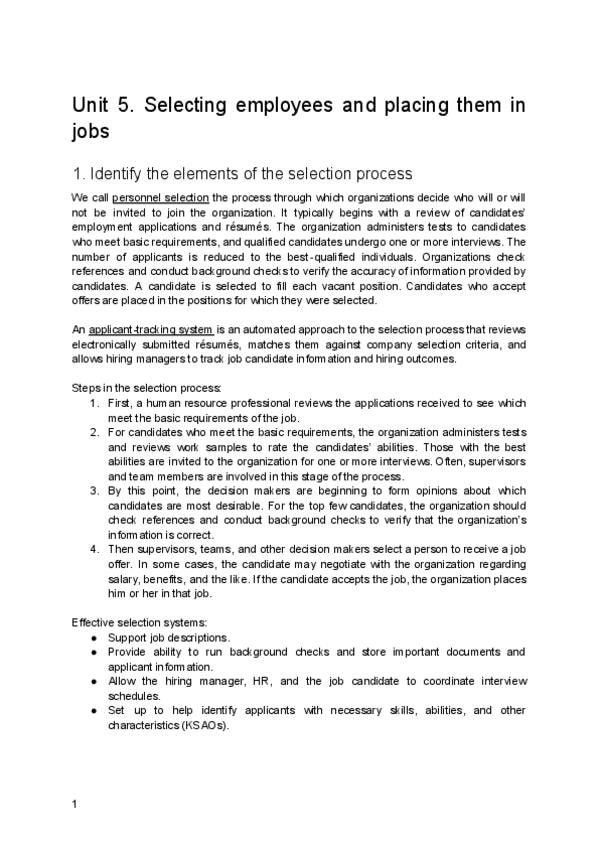 Unit 5. Selecting employees and placing them in jobs

1. Identify the elements of the selection process

We call personnel selection the process through which organizations decide who will or will not be invited to join the organization. It typically begins with a review of candidates' employment applications and résumés. The organization administers tests to candidates who meet basic requirements, and qualified candidates undergo one or more interviews. The number of applicants is reduced to the best-qualified individuals. Organizations check references and conduct background checks to verify the accuracy of information provided by candidates. A candidate is selected to fill each vacant position. Candidates who accept offers are placed in the positions for which they were selected.

An applicant-tracking system is an automated approach to the selection process that reviews electronically submitted résumés, matches them against company selection criteria, and allows hiring managers to track job candidate information and hiring outcomes.

Steps in the selection process:
1. First, a human resource professional reviews the applications received to see which meet the basic requirements of the job.
2. For candidates who meet the basic requirements, the organization administers tests and reviews work samples to rate the candidates' abilities. Those with the best abilities are invited to the organization for one or more interviews. Often, supervisors and team members are involved in this stage of the process.
3. By this point, the decision makers are beginning to form opinions about which candidates are most desirable. For the top few candidates, the organization should check references and conduct background checks to verify that the organization's information is correct.
4. Then supervisors, teams, and other decision makers select a person to receive a job offer. In some cases, the candidate may negotiate with the organization regarding salary, benefits, and the like. If the candidate accepts the job, the organization places him or her in that job.

Effective selection systems:
● Support job descriptions.
● Provide ability to run background checks and store important documents and applicant information.
● Allow the hiring manager, HR, and the job candidate to coordinate interview schedules.
● Set up to help identify applicants with necessary skills, abilities, and other characteristics (KSAOs).

1